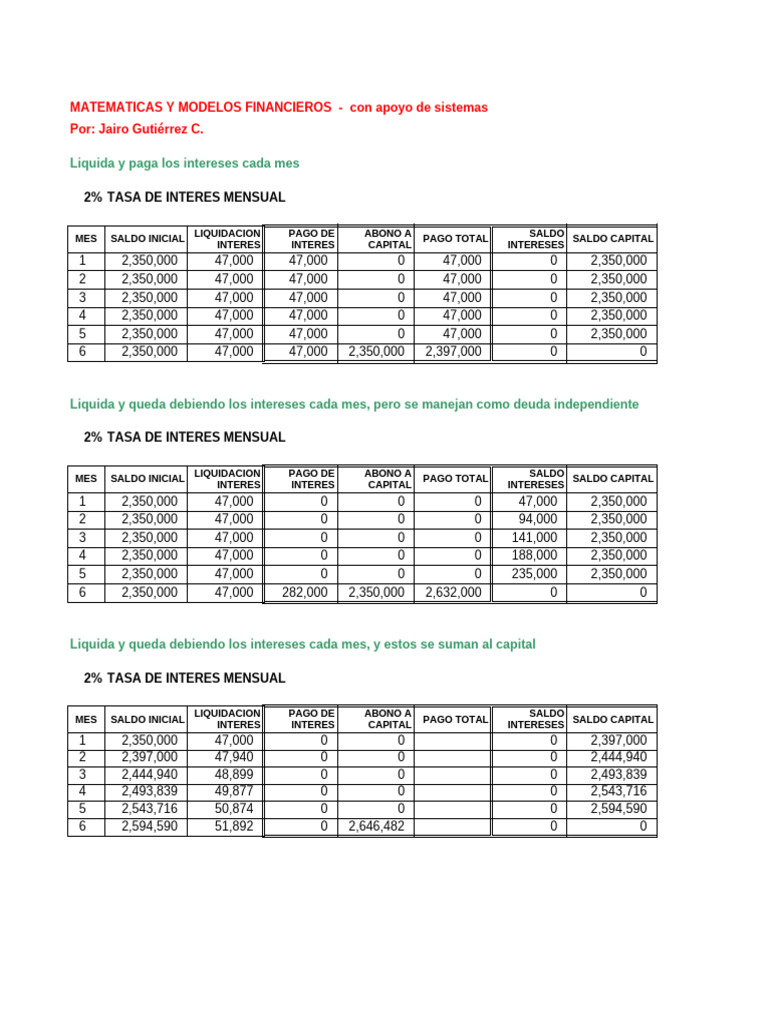 MATEMATICAS Y MODELOS FINANCIEROS - con apoyo de sistemas
Por: Jairo Gutiérrez C.

Liquida y paga los intereses cada mes

2% TASA DE INTERES MENSUAL

| MES | SALDO INICIAL | LIQUIDACION INTERES | PAGO DE INTERES | ABONO A CAPITAL | PAGO TOTAL | SALDO INTERESES | SALDO CAPITAL |
|---|---|---|---|---|---|---|---|
| 1 | 2,350,000 | 47,000 | 47,000 | 0 | 47,000 | 0 | 2,350,000 |
| 2 | 2,350,000 | 47,000 | 47,000 | 0 | 47,000 | 0 | 2,350,000 |
| 3 | 2,350,000 | 47,000 | 47,000 | 0 | 47,000 | 0 | 2,350,000 |
| 4 | 2,350,000 | 47,000 | 47,000 | 0 | 47,000 | 0 | 2,350,000 |
| 5 | 2,350,000 | 47,000 | 47,000 | 0 | 47,000 | 0 | 2,350,000 |
| 6 | 2,350,000 | 47,000 | 47,000 | 2,350,000 | 2,397,000 | 0 | 0 |

Liquida y queda debiendo los intereses cada mes, pero se manejan como deuda independiente

2% TASA DE INTERES MENSUAL

| MES | SALDO INICIAL | LIQUIDACION INTERES | PAGO DE INTERES | ABONO A CAPITAL | PAGO TOTAL | SALDO INTERESES | SALDO CAPITAL |
|---|---|---|---|---|---|---|---|
| 1 | 2,350,000 | 47,000 | 0 | 0 | 0 | 47,000 | 2,350,000 |
| 2 | 2,350,000 | 47,000 | 0 | 0 | 0 | 94,000 | 2,350,000 |
| 3 | 2,350,000 | 47,000 | 0 | 0 | 0 | 141,000 | 2,350,000 |
| 4 | 2,350,000 | 47,000 | 0 | 0 | 0 | 188,000 | 2,350,000 |
| 5 | 2,350,000 | 47,000 | 0 | 0 | 0 | 235,000 | 2,350,000 |
| 6 | 2,350,000 | 47,000 | 282,000 | 2,350,000 | 2,632,000 | 0 | 0 |

Liquida y queda debiendo los intereses cada mes, y estos se suman al capital

2% TASA DE INTERES MENSUAL

| MES | SALDO INICIAL | LIQUIDACION INTERES | PAGO DE INTERES | ABONO A CAPITAL | PAGO TOTAL | SALDO INTERESES | SALDO CAPITAL |
|---|---|---|---|---|---|---|---|
| 1 | 2,350,000 | 47,000 | 0 | 0 | | 0 | 2,397,000 |
| 2 | 2,397,000 | 47,940 | 0 | 0 | | 0 | 2,444,940 |
| 3 | 2,444,940 | 48,899 | 0 | 0 | | 0 | 2,493,839 |
| 4 | 2,493,839 | 49,877 | 0 | 0 | | 0 | 2,543,716 |
| 5 | 2,543,716 | 50,874 | 0 | 0 | | 0 | 2,594,590 |
| 6 | 2,594,590 | 51,892 | 0 | 2,646,482 | | 0 | 0 |